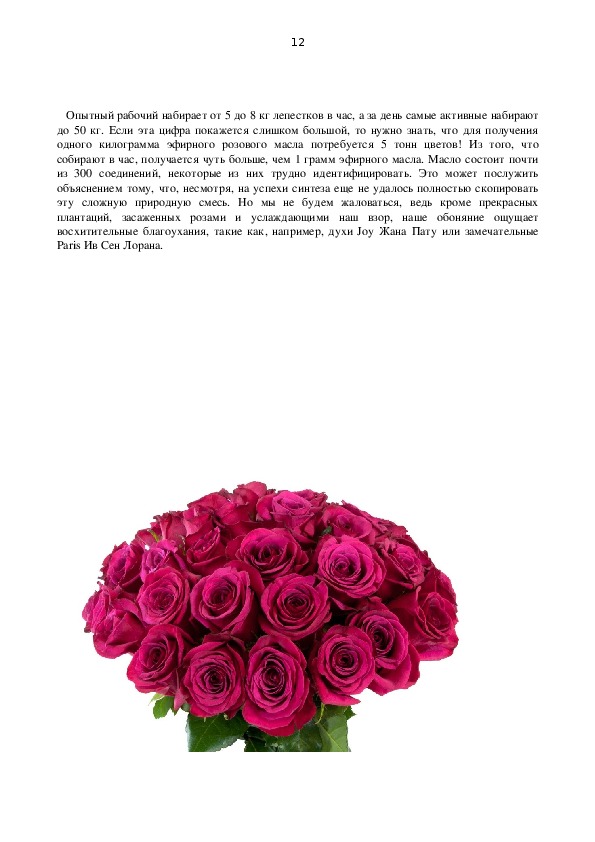 12

Опытный рабочий набирает от 5 до 8 кг лепестков в час, а за день самые активные набирают до 50 кг. Если эта цифра покажется слишком большой, то нужно знать, что для получения одного килограмма эфирного розового масла потребуется 5 тонн цветов! Из того, что собирают в час, получается чуть больше, чем 1 грамм эфирного масла. Масло состоит почти из 300 соединений, некоторые из них трудно идентифицировать. Это может послужить объяснением тому, что, несмотря, на успехи синтеза еще не удалось полностью скопировать эту сложную природную смесь. Но мы не будем жаловаться, ведь кроме прекрасных плантаций, засаженных розами и услаждающими наш взор, наше обоняние ощущает восхитительные благоухания, такие как, например, духи Joy Жана Пату или замечательные Paris Ив Сен Лорана.